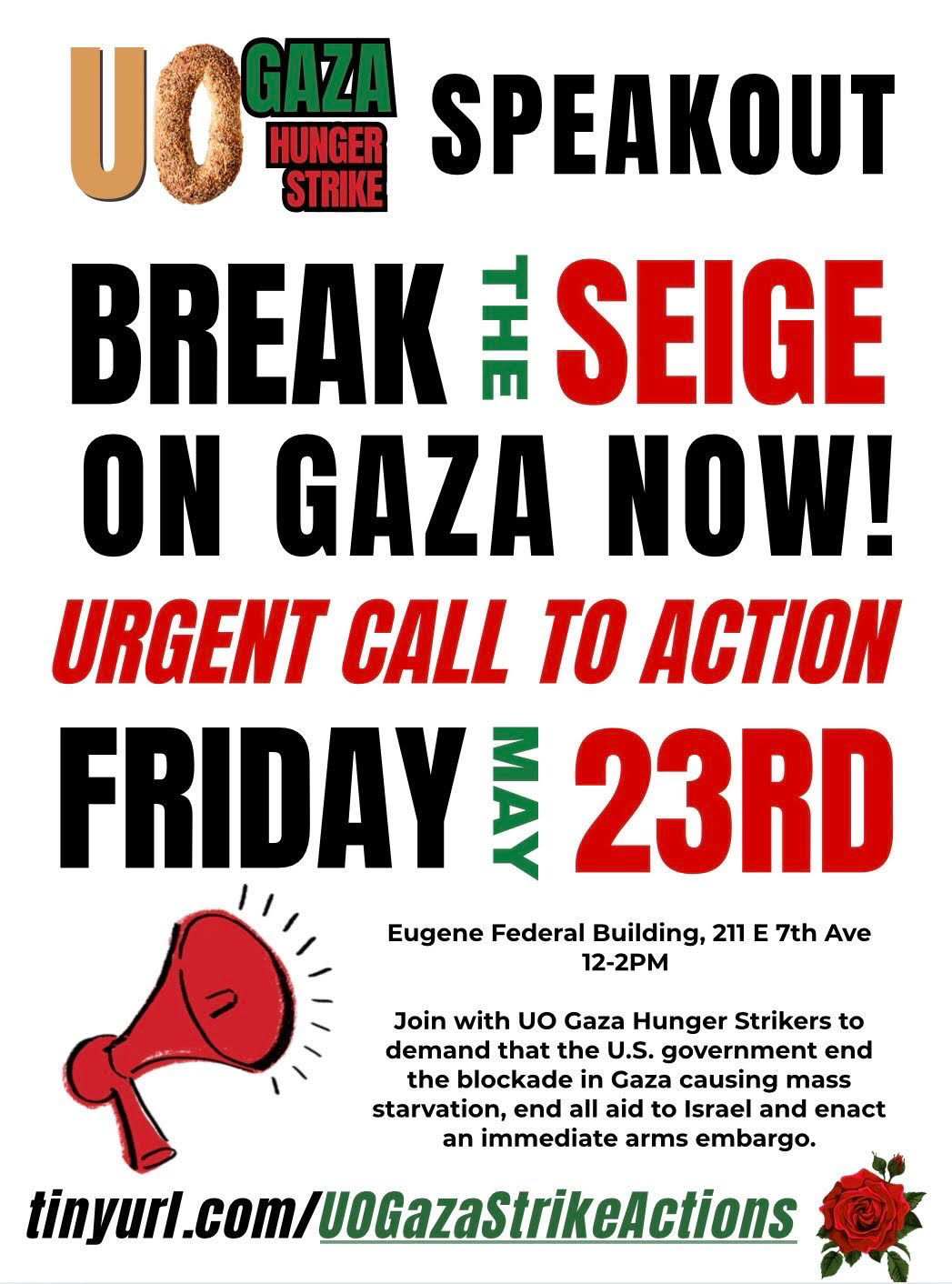 UO GAZA HUNGER STRIKE SPEAKOUT

BREAK THE SEIGE ON GAZA NOW!

URGENT CALL TO ACTION

FRIDAY MAY 23RD

Eugene Federal Building, 211 E 7th Ave
12-2PM

Join with UO Gaza Hunger Strikers to demand that the U.S. government end the blockade in Gaza causing mass starvation, end all aid to Israel and enact an immediate arms embargo.

tinyurl.com/UOGazaStrikeActions